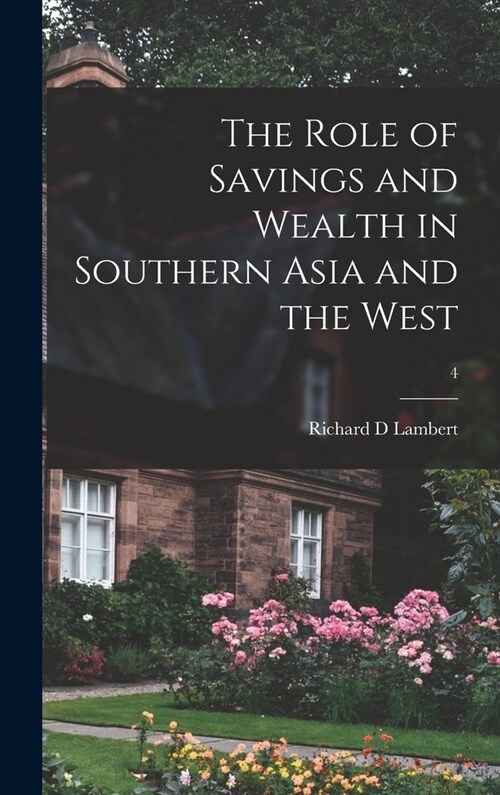 The Role of Savings and Wealth in Southern Asia and the West

4

Richard D Lambert